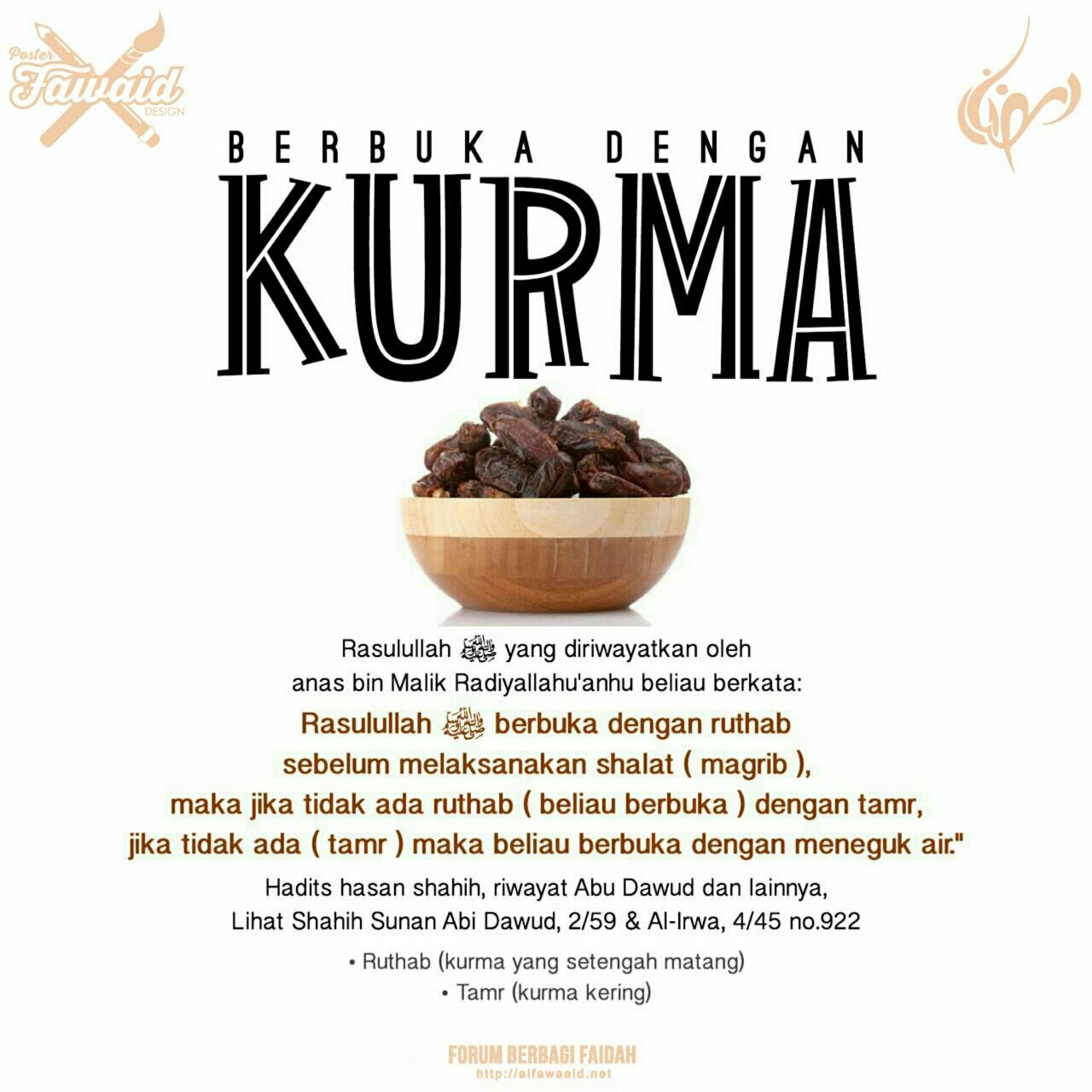 Poster Fawaid DESIGN

BERBUKA DENGAN

KURMA

Rasulullah ﷺ yang diriwayatkan oleh anas bin Malik Radiyallahu'anhu beliau berkata:

Rasulullah ﷺ berbuka dengan ruthab sebelum melaksanakan shalat ( magrib ), maka jika tidak ada ruthab ( beliau berbuka ) dengan tamr, jika tidak ada ( tamr ) maka beliau berbuka dengan meneguk air."

Hadits hasan shahih, riwayat Abu Dawud dan lainnya, Lihat Shahih Sunan Abi Dawud, 2/59 & Al-Irwa, 4/45 no.922

• Ruthab (kurma yang setengah matang)
• Tamr (kurma kering)

FORUM BERBAGI FAIDAH
http://alfawaaid.net